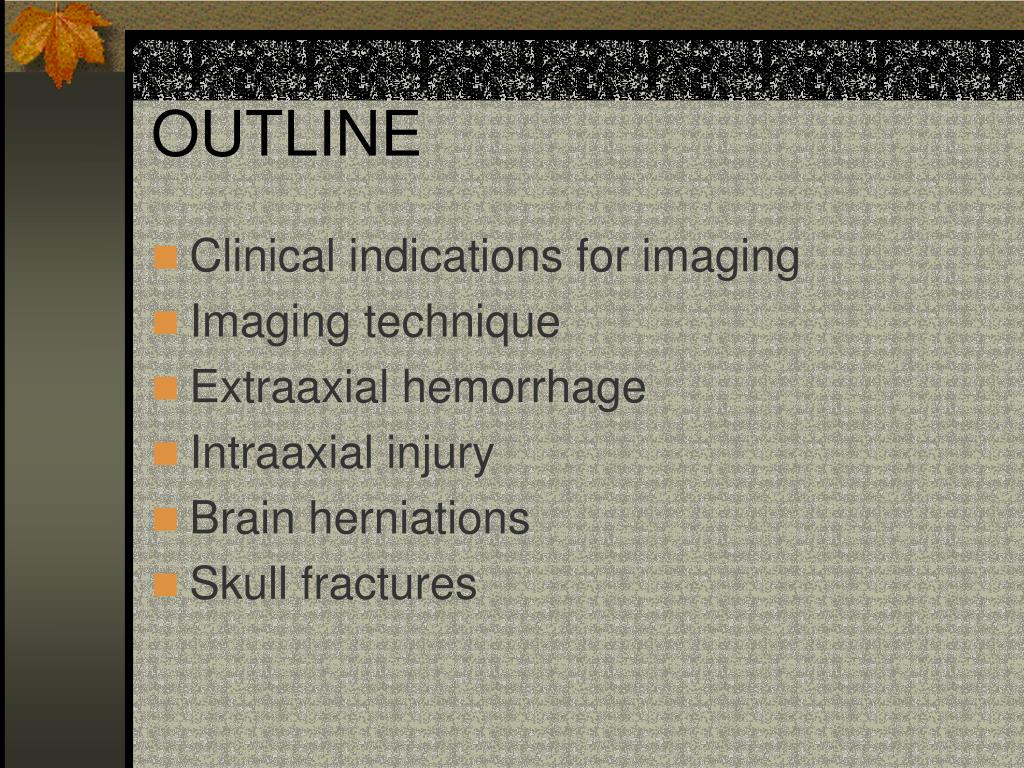 OUTLINE

Clinical indications for imaging
Imaging technique
Extraaxial hemorrhage
Intraaxial injury
Brain herniations
Skull fractures